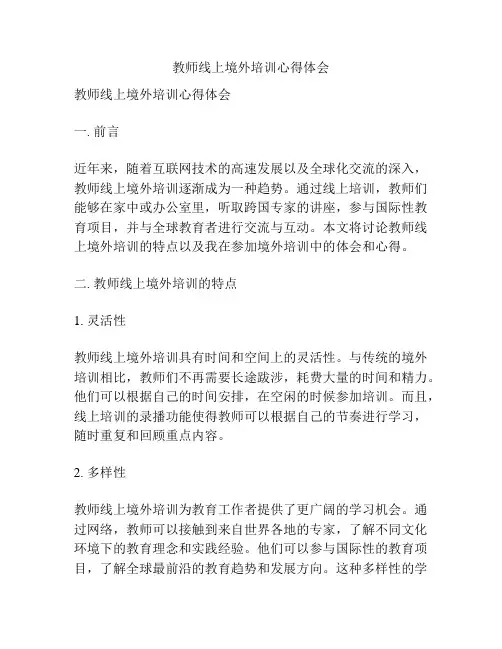 教师线上境外培训心得体会

教师线上境外培训心得体会

一. 前言

近年来，随着互联网技术的高速发展以及全球化交流的深入，教师线上境外培训逐渐成为一种趋势。通过线上培训，教师们能够在家中或办公室里，听取跨国专家的讲座，参与国际性教育项目，并与全球教育者进行交流与互动。本文将讨论教师线上境外培训的特点以及我在参加境外培训中的体会和心得。

二. 教师线上境外培训的特点

1. 灵活性

教师线上境外培训具有时间和空间上的灵活性。与传统的境外培训相比，教师们不再需要长途跋涉，耗费大量的时间和精力。他们可以根据自己的时间安排，在空闲的时候参加培训。而且，线上培训的录播功能使得教师可以根据自己的节奏进行学习，随时重复和回顾重点内容。

2. 多样性

教师线上境外培训为教育工作者提供了更广阔的学习机会。通过网络，教师可以接触到来自世界各地的专家，了解不同文化环境下的教育理念和实践经验。他们可以参与国际性的教育项目，了解全球最前沿的教育趋势和发展方向。这种多样性的学